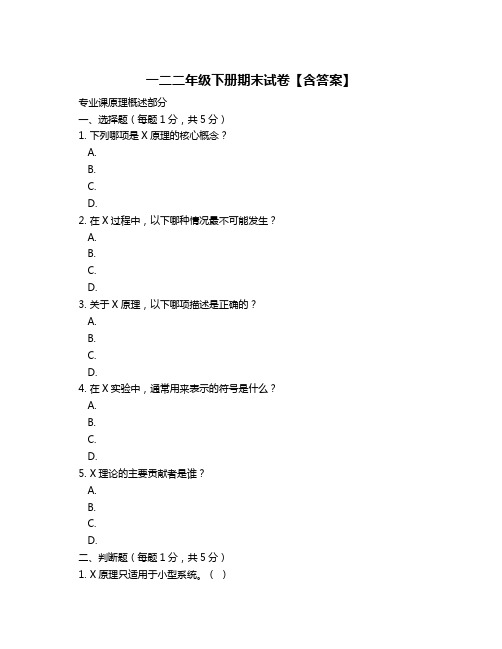 一二二年级下册期末试卷【含答案】

专业课原理概述部分

一、选择题（每题 1 分，共 5 分）

1. 下列哪项是 X 原理的核心概念？

A.

B.

C.

D.

2. 在 X 过程中，以下哪种情况最不可能发生？

A.

B.

C.

D.

3. 关于 X 原理，以下哪项描述是正确的？

A.

B.

C.

D.

4. 在 X 实验中，通常用来表示的符号是什么？

A.

B.

C.

D.

5. X 理论的主要贡献者是谁？

A.

B.

C.

D.

二、判断题（每题 1 分，共 5 分）

1. X 原理只适用于小型系统。（ ）